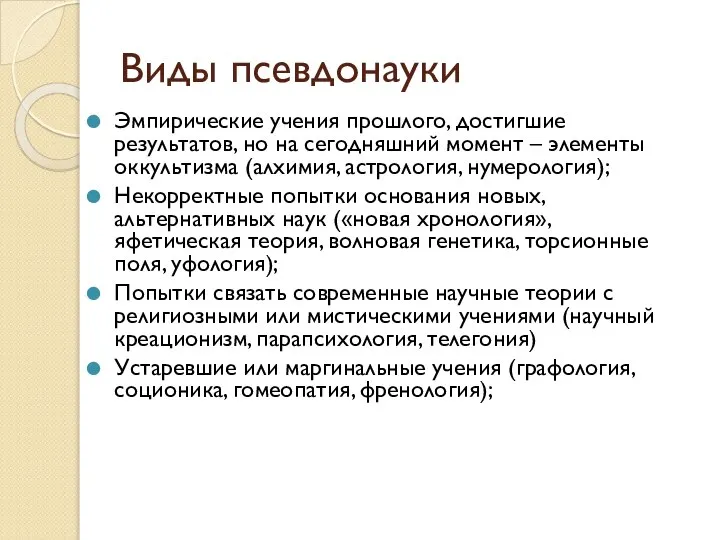 Виды псевдонауки

Эмпирические учения прошлого, достигшие результатов, но на сегодняшний момент – элементы оккультизма (алхимия, астрология, нумерология);

Некорректные попытки основания новых, альтернативных наук («новая хронология», яфетическая теория, волновая генетика, торсионные поля, уфология);

Попытки связать современные научные теории с религиозными или мистическими учениями (научный креационизм, парапсихология, телегония)

Устаревшие или маргинальные учения (графология, соционика, гомеопатия, френология);